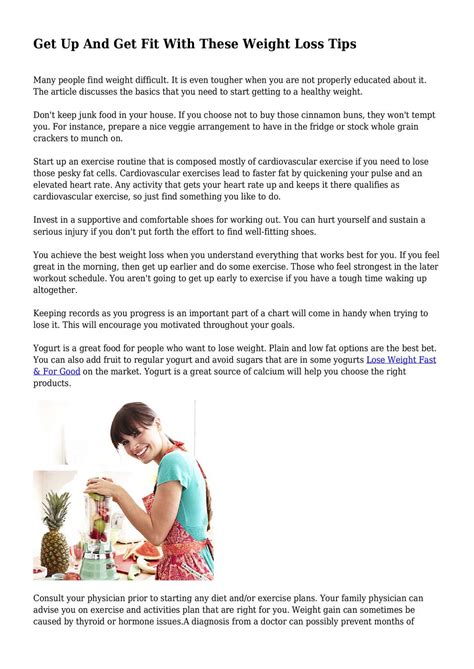 Get Up And Get Fit With These Weight Loss Tips

Many people find weight difficult. It is even tougher when you are not properly educated about it. The article discusses the basics that you need to start getting to a healthy weight.

Don't keep junk food in your house. If you choose not to buy those cinnamon buns, they won't tempt you. For instance, prepare a nice veggie arrangement to have in the fridge or stock whole grain crackers to munch on.

Start up an exercise routine that is composed mostly of cardiovascular exercise if you need to lose those pesky fat cells. Cardiovascular exercises lead to faster fat by quickening your pulse and an elevated heart rate. Any activity that gets your heart rate up and keeps it there qualifies as cardiovascular exercise, so just find something you like to do.

Invest in a supportive and comfortable shoes for working out. You can hurt yourself and sustain a serious injury if you don't put forth the effort to find well-fitting shoes.

You achieve the best weight loss when you understand everything that works best for you. If you feel great in the morning, then get up earlier and do some exercise. Those who feel strongest in the later workout schedule. You aren't going to get up early to exercise if you have a tough time waking up altogether.

Keeping records as you progress is an important part of a chart will come in handy when trying to lose it. This will encourage you motivated throughout your goals.

Yogurt is a great food for people who want to lose weight. Plain and low fat options are the best bet. You can also add fruit to regular yogurt and avoid sugars that are in some yogurts Lose Weight Fast & For Good on the market. Yogurt is a great source of calcium will help you choose the right products.

Consult your physician prior to starting any diet and/or exercise plans. Your family physician can advise you on exercise and activities plan that are right for you. Weight gain can sometimes be caused by thyroid or hormone issues.A diagnosis from a doctor can possibly prevent months of